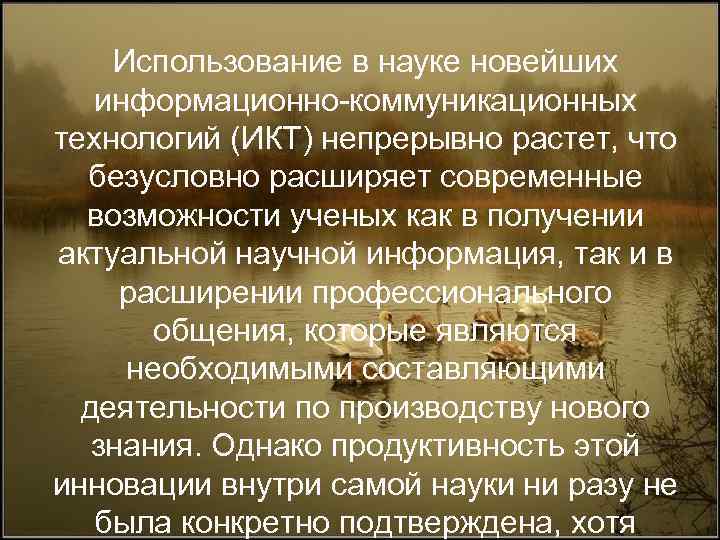 Использование в науке новейших информационно-коммуникационных технологий (ИКТ) непрерывно растет, что безусловно расширяет современные возможности ученых как в получении актуальной научной информация, так и в расширении профессионального общения, которые являются необходимыми составляющими деятельности по производству нового знания. Однако продуктивность этой инновации внутри самой науки ни разу не была конкретно подтверждена, хотя